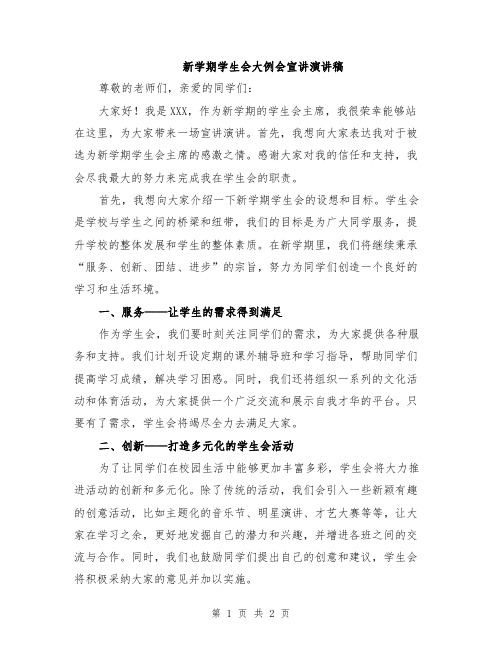 新学期学生会大例会宣讲演讲稿

尊敬的老师们，亲爱的同学们：

大家好！我是XXX，作为新学期的学生会主席，我很荣幸能够站在这里，为大家带来一场宣讲演讲。首先，我想向大家表达我对于被选为新学期学生会主席的感激之情。感谢大家对我的信任和支持，我会尽我最大的努力来完成我在学生会的职责。

首先，我想向大家介绍一下新学期学生会的设想和目标。学生会是学校与学生之间的桥梁和纽带，我们的目标是为广大同学服务，提升学校的整体发展和学生的整体素质。在新学期里，我们将继续秉承“服务、创新、团结、进步”的宗旨，努力为同学们创造一个良好的学习和生活环境。

一、服务——让学生的需求得到满足

作为学生会，我们要时刻关注同学们的需求，为大家提供各种服务和支持。我们计划开设定期的课外辅导班和学习指导，帮助同学们提高学习成绩，解决学习困惑。同时，我们还将组织一系列的文化活动和体育活动，为大家提供一个广泛交流和展示自我才华的平台。只要有了需求，学生会将竭尽全力去满足大家。

二、创新——打造多元化的学生会活动

为了让同学们在校园生活中能够更加丰富多彩，学生会将大力推进活动的创新和多元化。除了传统的活动，我们会引入一些新颖有趣的创意活动，比如主题化的音乐节、明星演讲、才艺大赛等等，让大家在学习之余，更好地发掘自己的潜力和兴趣，并增进各班之间的交流与合作。同时，我们也鼓励同学们提出自己的创意和建议，学生会将积极采纳大家的意见并加以实施。

第 1 页 共 2 页